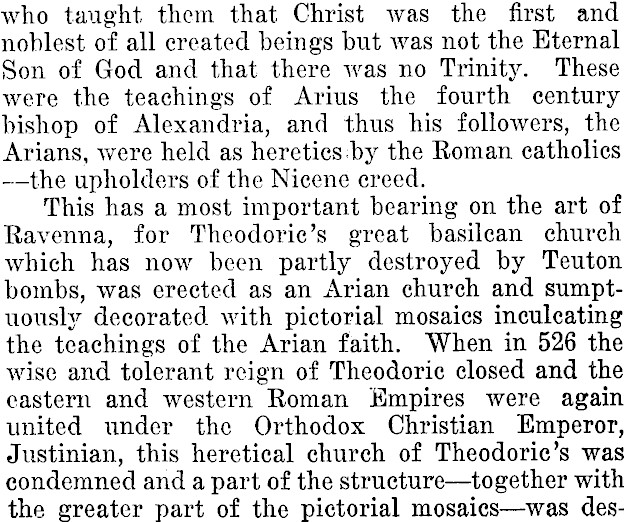 who taught them that Christ was the first and noblest of all created beings but was not the Eternal Son of God and that there was no Trinity. These were the teachings of Arius the fourth century bishop of Alexandria, and thus his followers, the Arians, were held as heretics by the Roman catholics —the upholders of the Nicene creed.

This has a most important bearing on the art of Ravenna, for Theodoric's great basilcan church which has now been partly destroyed by Teuton bombs, was erected as an Arian church and sumptuously decorated with pictorial mosaics inculcating the teachings of the Arian faith. When in 526 the wise and tolerant reign of Theodoric closed and the eastern and western Roman Empires were again united under the Orthodox Christian Emperor, Justinian, this heretical church of Theodoric's was condemned and a part of the structure—together with the greater part of the pictorial mosaics—was des-